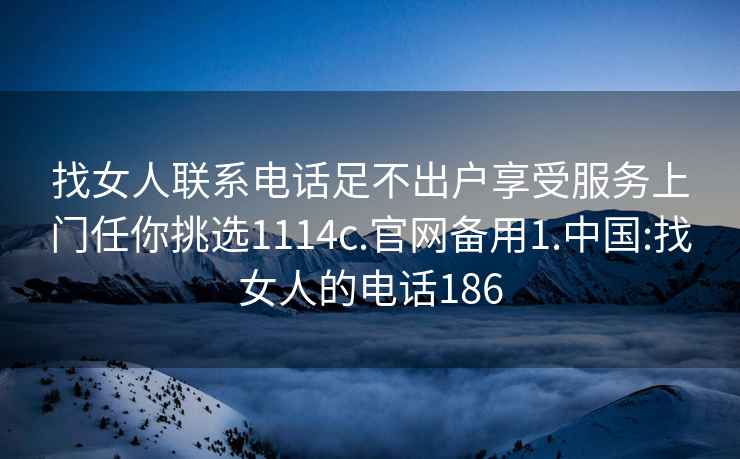 找女人联系电话足不出户享受服务上门任你挑选1114c.官网备用1.中国:找女人的电话186